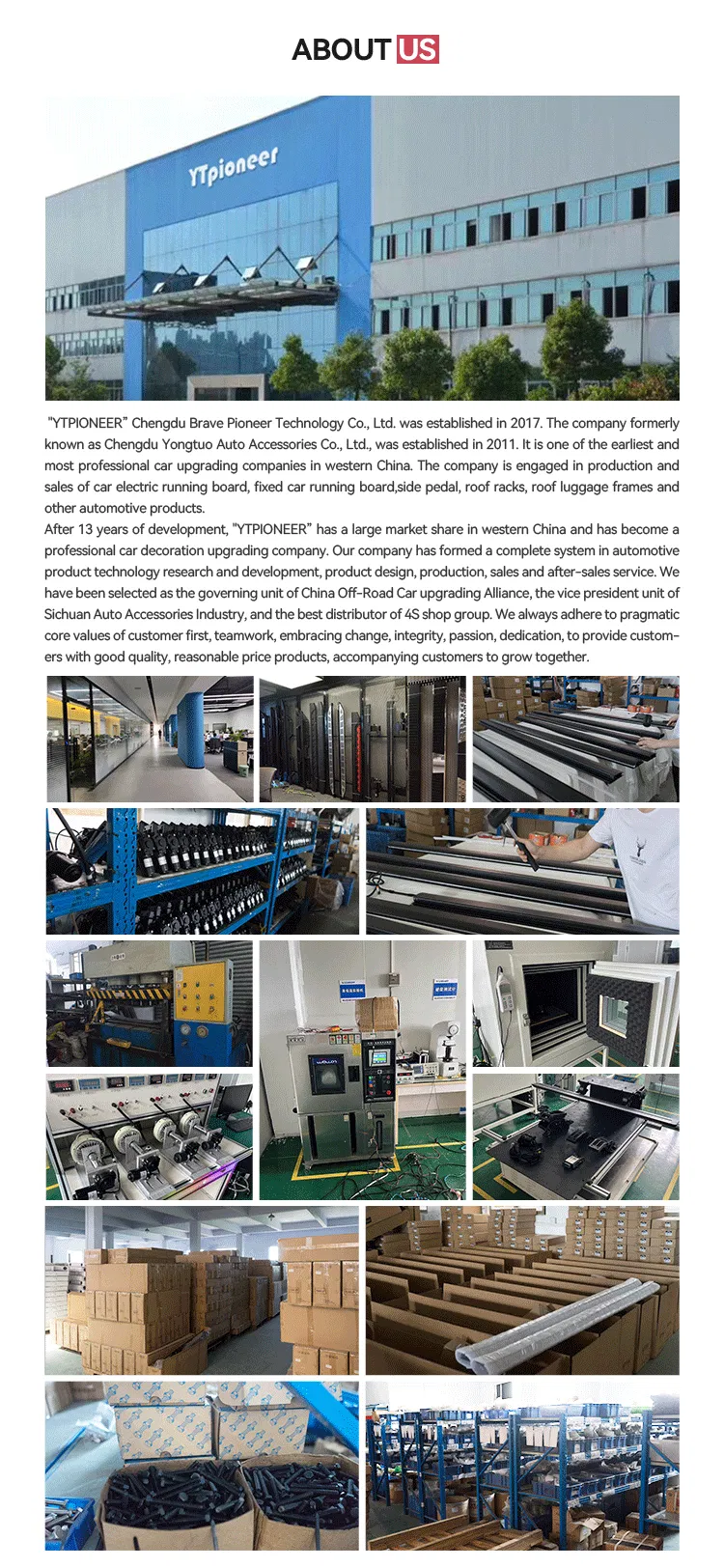 ABOUT US

YTpioneer

"YTPIONEER" Chengdu Brave Pioneer Technology Co., Ltd. was established in 2017. The company formerly known as Chengdu Yongtuo Auto Accessories Co., Ltd., was established in 2011. It is one of the earliest and most professional car upgrading companies in western China. The company is engaged in production and sales of car electric running board, fixed car running board,side pedal, roof racks, roof luggage frames and other automotive products.
After 13 years of development, "YTPIONEER" has a large market share in western China and has become a professional car decoration upgrading company. Our company has formed a complete system in automotive product technology research and development, product design, production, sales and after-sales service. We have been selected as the governing unit of China Off-Road Car upgrading Alliance, the vice president unit of Sichuan Auto Accessories Industry, and the best distributor of 4S shop group. We always adhere to pragmatic core values of customer first, teamwork, embracing change, integrity, passion, dedication, to provide customers with good quality, reasonable price products, accompanying customers to grow together.